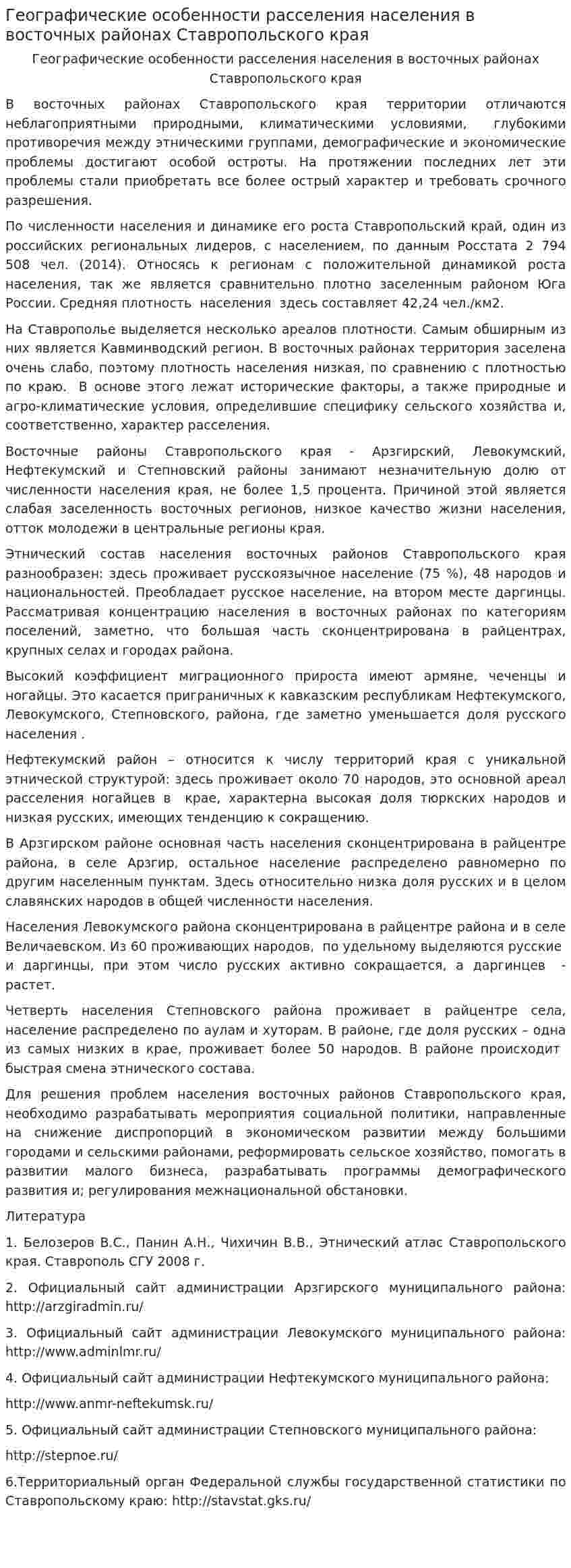 Географические особенности расселения населения в восточных районах Ставропольского края

Географические особенности расселения населения в восточных районах Ставропольского края

В восточных районах Ставропольского края территории отличаются неблагоприятными природными, климатическими условиями, глубокими противоречия между этническими группами, демографические и экономические проблемы достигают особой остроты. На протяжении последних лет эти проблемы стали приобретать все более острый характер и требовать срочного разрешения.

По численности населения и динамике его роста Ставропольский край, один из российских региональных лидеров, с населением, по данным Росстата 2 794 508 чел. (2014). Относясь к регионам с положительной динамикой роста населения, так же является сравнительно плотно заселенным районом Юга России. Средняя плотность населения здесь составляет 42,24 чел./км2.

На Ставрополье выделяется несколько ареалов плотности. Самым обширным из них является Кавминводский регион. В восточных районах территория заселена очень слабо, поэтому плотность населения низкая, по сравнению с плотностью по краю. В основе этого лежат исторические факторы, а также природные и агро-климатические условия, определившие специфику сельского хозяйства и, соответственно, характер расселения.

Восточные районы Ставропольского края - Арзгирский, Левокумский, Нефтекумский и Степновский районы занимают незначительную долю от численности населения края, не более 1,5 процента. Причиной этой является слабая заселенность восточных регионов, низкое качество жизни населения, отток молодежи в центральные регионы края.

Этнический состав населения восточных районов Ставропольского края разнообразен: здесь проживает русскоязычное население (75 %), 48 народов и национальностей. Преобладает русское население, на втором месте даргинцы. Рассматривая концентрацию населения в восточных районах по категориям поселений, заметно, что большая часть сконцентрирована в райцентрах, крупных селах и городах района.

Высокий коэффициент миграционного прироста имеют армяне, чеченцы и ногайцы. Это касается приграничных к кавказским республикам Нефтекумского, Левокумского, Степновского, района, где заметно уменьшается доля русского населения .

Нефтекумский район – относится к числу территорий края с уникальной этнической структурой: здесь проживает около 70 народов, это основной ареал расселения ногайцев в крае, характерна высокая доля тюркских народов и низкая русских, имеющих тенденцию к сокращению.

В Арзгирском районе основная часть населения сконцентрирована в райцентре района, в селе Арзгир, остальное население распределено равномерно по другим населенным пунктам. Здесь относительно низка доля русских и в целом славянских народов в общей численности населения.

Населения Левокумского района сконцентрирована в райцентре района и в селе Величаевском. Из 60 проживающих народов, по удельному выделяются русские и даргинцы, при этом число русских активно сокращается, а даргинцев - растет.

Четверть населения Степновского района проживает в райцентре села, население распределено по аулам и хуторам. В районе, где доля русских – одна из самых низких в крае, проживает более 50 народов. В районе происходит быстрая смена этнического состава.

Для решения проблем населения восточных районов Ставропольского края, необходимо разрабатывать мероприятия социальной политики, направленные на снижение диспропорций в экономическом развитии между большими городами и сельскими районами, реформировать сельское хозяйство, помогать в развитии малого бизнеса, разрабатывать программы демографического развития и; регулирования межнациональной обстановки.

Литература

1. Белозеров В.С., Панин А.Н., Чихичин В.В., Этнический атлас Ставропольского края. Ставрополь СГУ 2008 г.

2. Официальный сайт администрации Арзгирского муниципального района: http://arzgiradmin.ru/

3. Официальный сайт администрации Левокумского муниципального района: http://www.adminlmr.ru/

4. Официальный сайт администрации Нефтекумского муниципального района:

http://www.anmr-neftekumsk.ru/

5. Официальный сайт администрации Степновского муниципального района:

http://stepnoe.ru/

6.Территориальный орган Федеральной службы государственной статистики по Ставропольскому краю: http://stavstat.gks.ru/